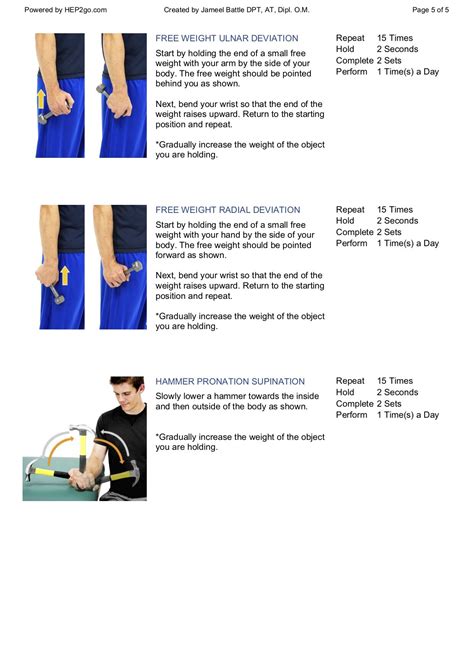 Powered by HEP2go.com    Created by Jameel Battle DPT, AT, Dipl. O.M.    Page 5 of 5

FREE WEIGHT ULNAR DEVIATION

Start by holding the end of a small free weight with your arm by the side of your body. The free weight should be pointed behind you as shown.

Next, bend your wrist so that the end of the weight raises upward. Return to the starting position and repeat.

*Gradually increase the weight of the object you are holding.

Repeat 15 Times
Hold 2 Seconds
Complete 2 Sets
Perform 1 Time(s) a Day

FREE WEIGHT RADIAL DEVIATION

Start by holding the end of a small free weight with your hand by the side of your body. The free weight should be pointed forward as shown.

Next, bend your wrist so that the end of the weight raises upward. Return to the starting position and repeat.

*Gradually increase the weight of the object you are holding.

Repeat 15 Times
Hold 2 Seconds
Complete 2 Sets
Perform 1 Time(s) a Day

HAMMER PRONATION SUPINATION

Slowly lower a hammer towards the inside and then outside of the body as shown.

*Gradually increase the weight of the object you are holding.

Repeat 15 Times
Hold 2 Seconds
Complete 2 Sets
Perform 1 Time(s) a Day